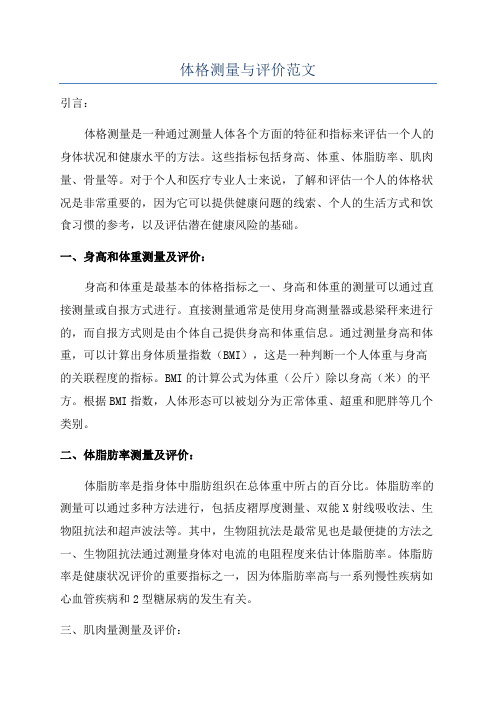 体格测量与评价范文

引言：

体格测量是一种通过测量人体各个方面的特征和指标来评估一个人的身体状况和健康水平的方法。这些指标包括身高、体重、体脂肪率、肌肉量、骨量等。对于个人和医疗专业人士来说，了解和评估一个人的体格状况是非常重要的，因为它可以提供健康问题的线索、个人的生活方式和饮食习惯的参考，以及评估潜在健康风险的基础。

一、身高和体重测量及评价：

身高和体重是最基本的体格指标之一、身高和体重的测量可以通过直接测量或自报方式进行。直接测量通常是使用身高测量器或悬梁秤来进行的，而自报方式则是由个体自己提供身高和体重信息。通过测量身高和体重，可以计算出身体质量指数（BMI），这是一种判断一个人体重与身高的关联程度的指标。BMI的计算公式为体重（公斤）除以身高（米）的平方。根据BMI指数，人体形态可以被划分为正常体重、超重和肥胖等几个类别。

二、体脂肪率测量及评价：

体脂肪率是指身体中脂肪组织在总体重中所占的百分比。体脂肪率的测量可以通过多种方法进行，包括皮褶厚度测量、双能X射线吸收法、生物阻抗法和超声波法等。其中，生物阻抗法是最常见也是最便捷的方法之一、生物阻抗法通过测量身体对电流的电阻程度来估计体脂肪率。体脂肪率是健康状况评价的重要指标之一，因为体脂肪率高与一系列慢性疾病如心血管疾病和2型糖尿病的发生有关。

三、肌肉量测量及评价：